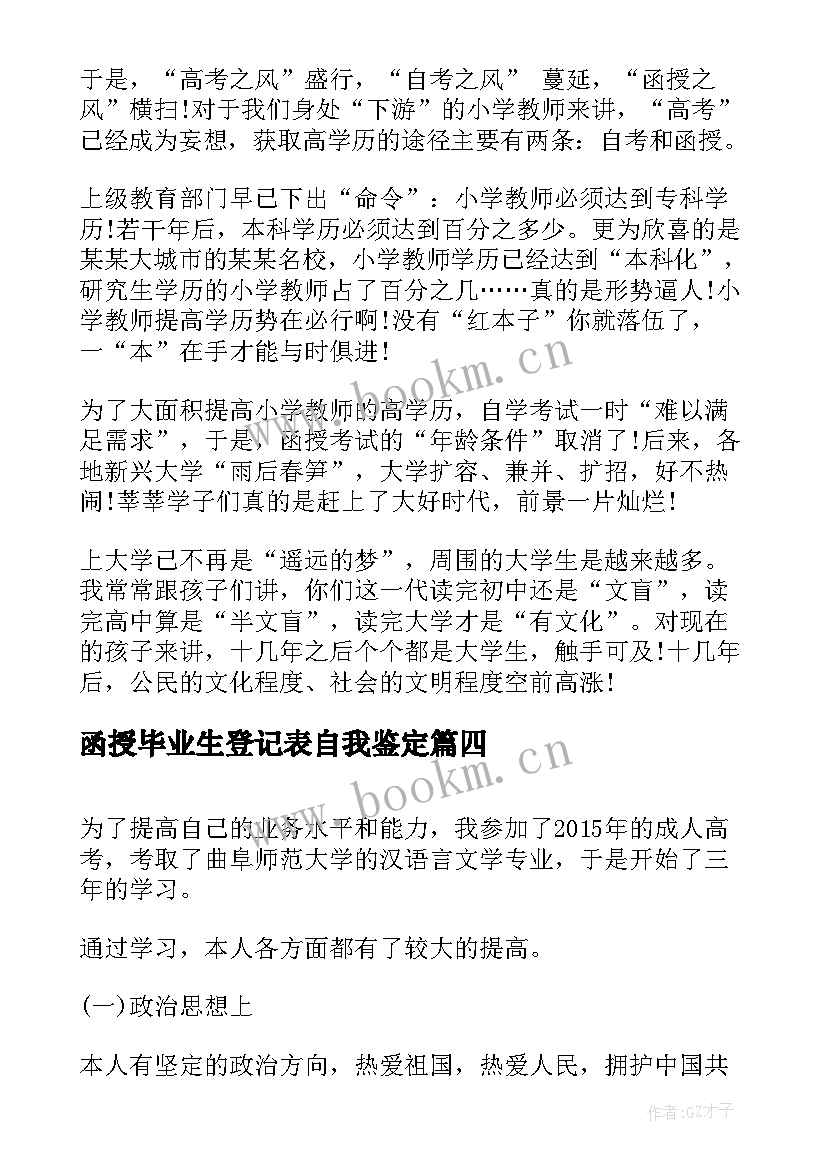 于是，“高考之风”盛行，“自考之风” 蔓延，“函授之风”横扫!对于我们身处“下游”的小学教师来讲，“高考”已经成为妄想，获取高学历的途径主要有两条：自考和函授。

上级教育部门早已下出“命令”：小学教师必须达到专科学历!若干年后，本科学历必须达到百分之多少。更为欣喜的是某某大城市的某某名校，小学教师学历已经达到“本科化”，研究生学历的小学教师占了百分之几……真的是形势逼人!小学教师提高学历势在必行啊!没有“红本子”你就落伍了，一“本”在手才能与时俱进!

为了大面积提高小学教师的高学历，自学考试一时“难以满足需求”，于是，函授考试的“年龄条件”取消了!后来，各地新兴大学“雨后春笋”，大学扩容、兼并、扩招，好不热闹!莘莘学子们真的是赶上了大好时代，前景一片灿烂!

上大学已不再是“遥远的梦”，周围的大学生是越来越多。我常常跟孩子们讲，你们这一代读完初中还是“文盲”，读完高中算是“半文盲”，读完大学才是“有文化”。对现在的孩子来讲，十几年之后个个都是大学生，触手可及!十几年后，公民的文化程度、社会的文明程度空前高涨!

函授毕业生登记表自我鉴定篇四

为了提高自己的业务水平和能力，我参加了2015年的成人高考，考取了曲阜师范大学的汉语言文学专业，于是开始了三年的学习。

通过学习，本人各方面都有了较大的提高。

(一)政治思想上

本人有坚定的政治方向，热爱祖国，热爱人民，拥护中国共

www.bookm.cn
www.bookm.cn
作者:GZ才子